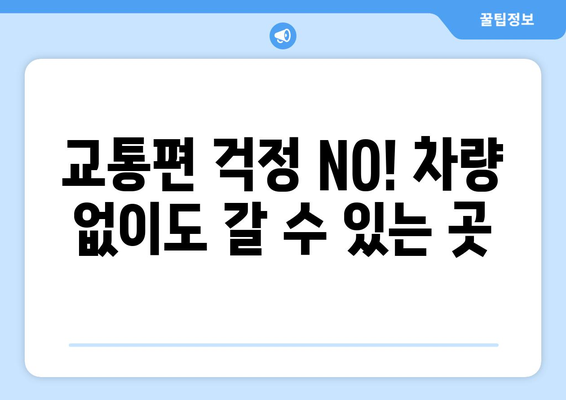 꿀팁정보

교통편 걱정 NO! 차량 없이도 갈 수 있는 곳